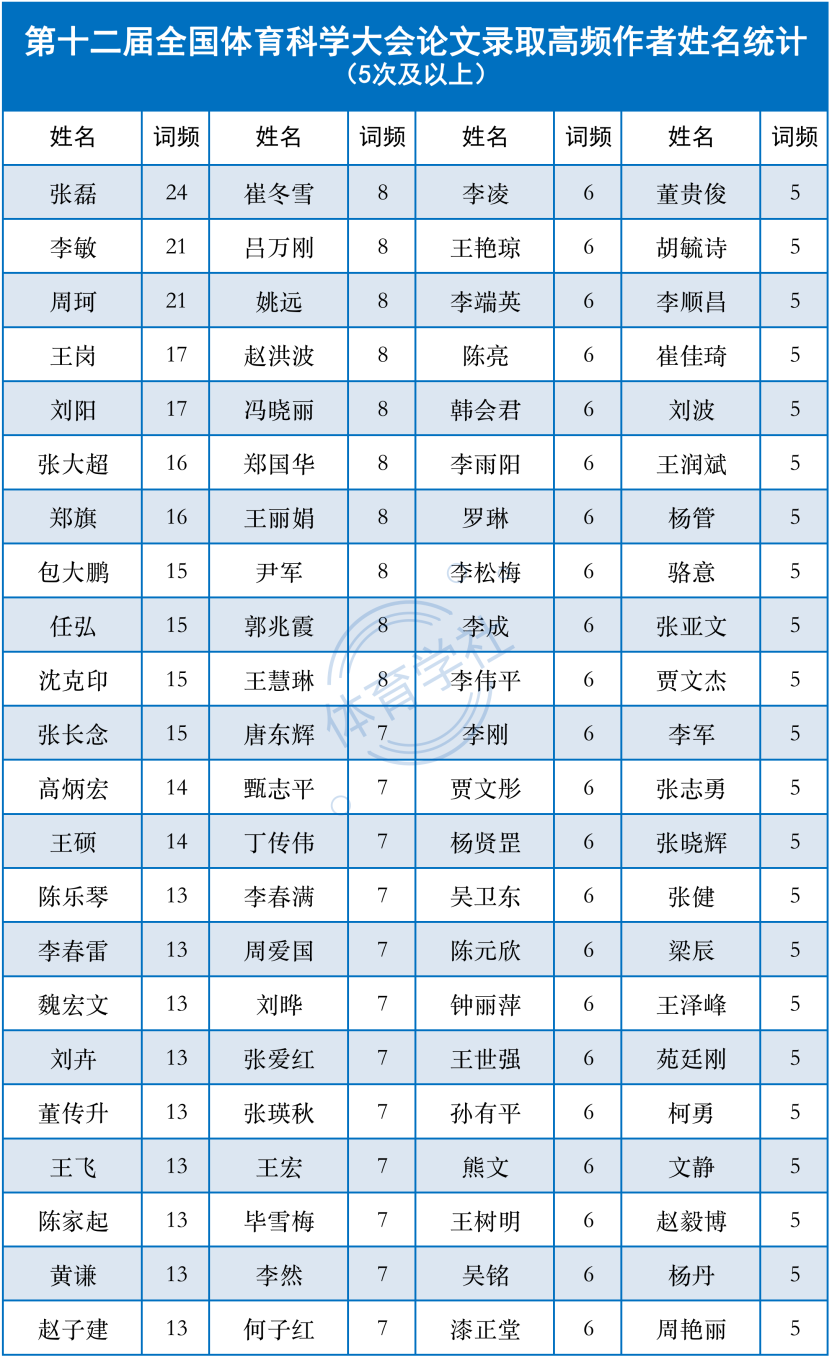 第十二届全国体育科学大会论文录取高频作者姓名统计
（5次及以上）

| 姓名 | 词频 | 姓名 | 词频 | 姓名 | 词频 | 姓名 | 词频 |
|---|---|---|---|---|---|---|---|
| 张磊 | 24 | 崔冬雪 | 8 | 李凌 | 6 | 董贵俊 | 5 |
| 李敏 | 21 | 吕万刚 | 8 | 王艳琼 | 6 | 胡毓诗 | 5 |
| 周珂 | 21 | 姚远 | 8 | 李端英 | 6 | 李顺昌 | 5 |
| 王岗 | 17 | 赵洪波 | 8 | 陈亮 | 6 | 崔佳琦 | 5 |
| 刘阳 | 17 | 冯晓丽 | 8 | 韩会君 | 6 | 刘波 | 5 |
| 张大超 | 16 | 郑国华 | 8 | 李雨阳 | 6 | 王润斌 | 5 |
| 郑旗 | 16 | 王丽娟 | 8 | 罗琳 | 6 | 杨管 | 5 |
| 包大鹏 | 15 | 尹军 | 8 | 李松梅 | 6 | 骆意 | 5 |
| 任弘 | 15 | 郭兆霞 | 8 | 李成 | 6 | 张亚文 | 5 |
| 沈克印 | 15 | 王慧琳 | 8 | 李伟平 | 6 | 贾文杰 | 5 |
| 张长念 | 15 | 唐东辉 | 7 | 李刚 | 6 | 李军 | 5 |
| 高炳宏 | 14 | 甄志平 | 7 | 贾文彤 | 6 | 张志勇 | 5 |
| 王硕 | 14 | 丁传伟 | 7 | 杨贤罡 | 6 | 张晓辉 | 5 |
| 陈乐琴 | 13 | 李春满 | 7 | 吴卫东 | 6 | 张健 | 5 |
| 李春雷 | 13 | 周爱国 | 7 | 陈元欣 | 6 | 梁辰 | 5 |
| 魏宏文 | 13 | 刘晔 | 7 | 钟丽萍 | 6 | 王泽峰 | 5 |
| 刘卉 | 13 | 张爱红 | 7 | 王世强 | 6 | 苑廷刚 | 5 |
| 董传升 | 13 | 张瑛秋 | 7 | 孙有平 | 6 | 柯勇 | 5 |
| 王飞 | 13 | 王宏 | 7 | 熊文 | 6 | 文静 | 5 |
| 陈家起 | 13 | 毕雪梅 | 7 | 王树明 | 6 | 赵毅博 | 5 |
| 黄谦 | 13 | 李然 | 7 | 吴铭 | 6 | 杨丹 | 5 |
| 赵子建 | 13 | 何子红 | 7 | 漆正堂 | 6 | 周艳丽 | 5 |

体育学社